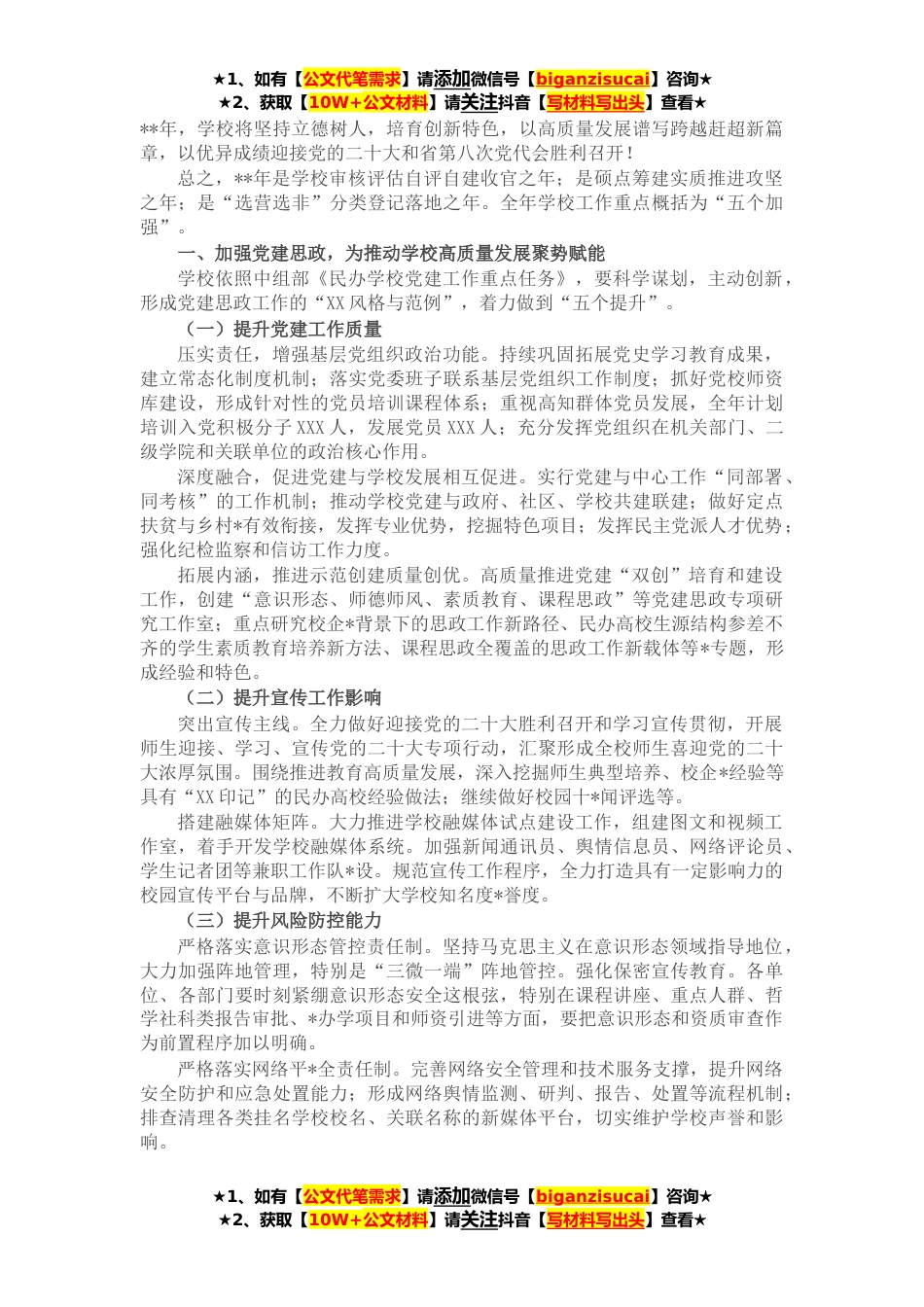 ★1、如有【公文代笔需求】请添加微信号【biganzisucai】咨询★
★2、获取【10W+公文材料】请关注抖音【写材料写出头】查看★

**年，学校将坚持立德树人，培育创新特色，以高质量发展谱写跨越赶超新篇章，以优异成绩迎接党的二十大和省第八次党代会胜利召开！

总之，**年是学校审核评估自评自建收官之年；是硕点筹建实质推进攻坚之年；是“选营选非”分类登记落地之年。全年学校工作重点概括为“五个加强”。

一、加强党建思政，为推动学校高质量发展聚势赋能

学校依照中组部《民办学校党建工作重点任务》，要科学谋划，主动创新，形成党建思政工作的“XX风格与范例”，着力做到“五个提升”。

（一）提升党建工作质量

压实责任，增强基层党组织政治功能。持续巩固拓展党史学习教育成果，建立常态化制度机制；落实党委班子联系基层党组织工作制度；抓好党校师资库建设，形成针对性的党员培训课程体系；重视高知群体党员发展，全年计划培训入党积极分子XXX人，发展党员XXX人；充分发挥党组织在机关部门、二级学院和关联单位的政治核心作用。

深度融合，促进党建与学校发展相互促进。实行党建与中心工作“同部署、同考核”的工作机制；推动学校党建与政府、社区、学校共建联建；做好定点扶贫与乡村*有效衔接，发挥专业优势，挖掘特色项目；发挥民主党派人才优势；强化纪检监察和信访工作力度。

拓展内涵，推进示范创建质量创优。高质量推进党建“双创”培育和建设工作，创建“意识形态、师德师风、素质教育、课程思政”等党建思政专项研究工作室；重点研究校企*背景下的思政工作新路径、民办高校生源结构参差不齐的学生素质教育培养新方法、课程思政全覆盖的思政工作新载体等*专题，形成经验和特色。

（二）提升宣传工作影响

突出宣传主线。全力做好迎接党的二十大胜利召开和学习宣传贯彻，开展师生迎接、学习、宣传党的二十大专项行动，汇聚形成全校师生喜迎党的二十大浓厚氛围。围绕推进教育高质量发展，深入挖掘师生典型培养、校企*经验等具有“XX印记”的民办高校经验做法；继续做好校园十*闻评选等。

搭建融媒体矩阵。大力推进学校融媒体试点建设工作，组建图文和视频工作室，着手开发学校融媒体系统。加强新闻通讯员、舆情信息员、网络评论员、学生记者团等兼职工作队*设。规范宣传工作程序，全力打造具有一定影响力的校园宣传平台与品牌，不断扩大学校知名度*誉度。

（三）提升风险防控能力

严格落实意识形态管控责任制。坚持马克思主义在意识形态领域指导地位，大力加强阵地管理，特别是“三微一端”阵地管控。强化保密宣传教育。各单位、各部门要时刻紧绷意识形态安全这根弦，特别在课程讲座、重点人群、哲学社科类报告审批、*办学项目和师资引进等方面，要把意识形态和资质审查作为前置程序加以明确。

严格落实网络平*全责任制。完善网络安全管理和技术服务支撑，提升网络安全防护和应急处置能力；形成网络舆情监测、研判、报告、处置等流程机制；排查清理各类挂名学校校名、关联名称的新媒体平台，切实维护学校声誉和影响。

★1、如有【公文代笔需求】请添加微信号【biganzisucai】咨询★
★2、获取【10W+公文材料】请关注抖音【写材料写出头】查看★